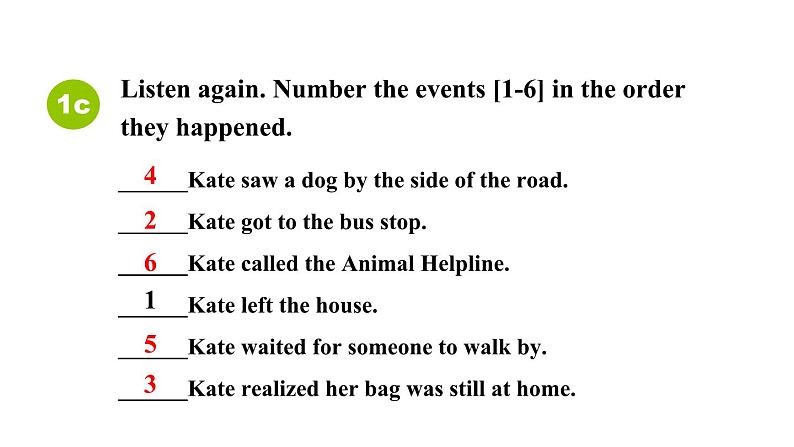 1c Listen again. Number the events [1-6] in the order they happened.

4 Kate saw a dog by the side of the road.

2 Kate got to the bus stop.

6 Kate called the Animal Helpline.

1 Kate left the house.

5 Kate waited for someone to walk by.

3 Kate realized her bag was still at home.